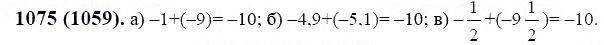 **1075 (1059).** а) $-1+(-9)=-10$; б) $-4,9+(-5,1)=-10$; в) $-\frac{1}{2}+(-9\frac{1}{2})=-10$.